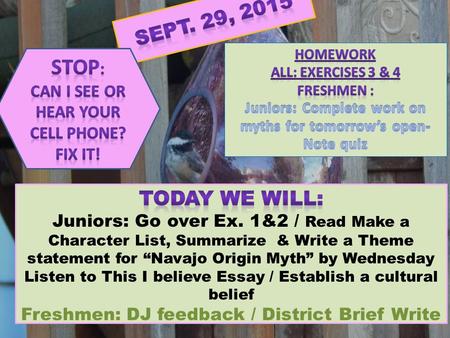 SEPT. 29, 2015

STOP:
CAN I SEE OR HEAR YOUR CELL PHONE? FIX IT!

HOMEWORK
ALL: EXERCISES 3 & 4
FRESHMEN :
Juniors: Complete work on myths for tomorrow's open-Note quiz

TODAY WE WILL:
Juniors: Go over Ex. 1&2 / Read Make a Character List, Summarize & Write a Theme statement for "Navajo Origin Myth" by Wednesday
Listen to This I believe Essay / Establish a cultural belief
Freshmen: DJ feedback / District Brief Write